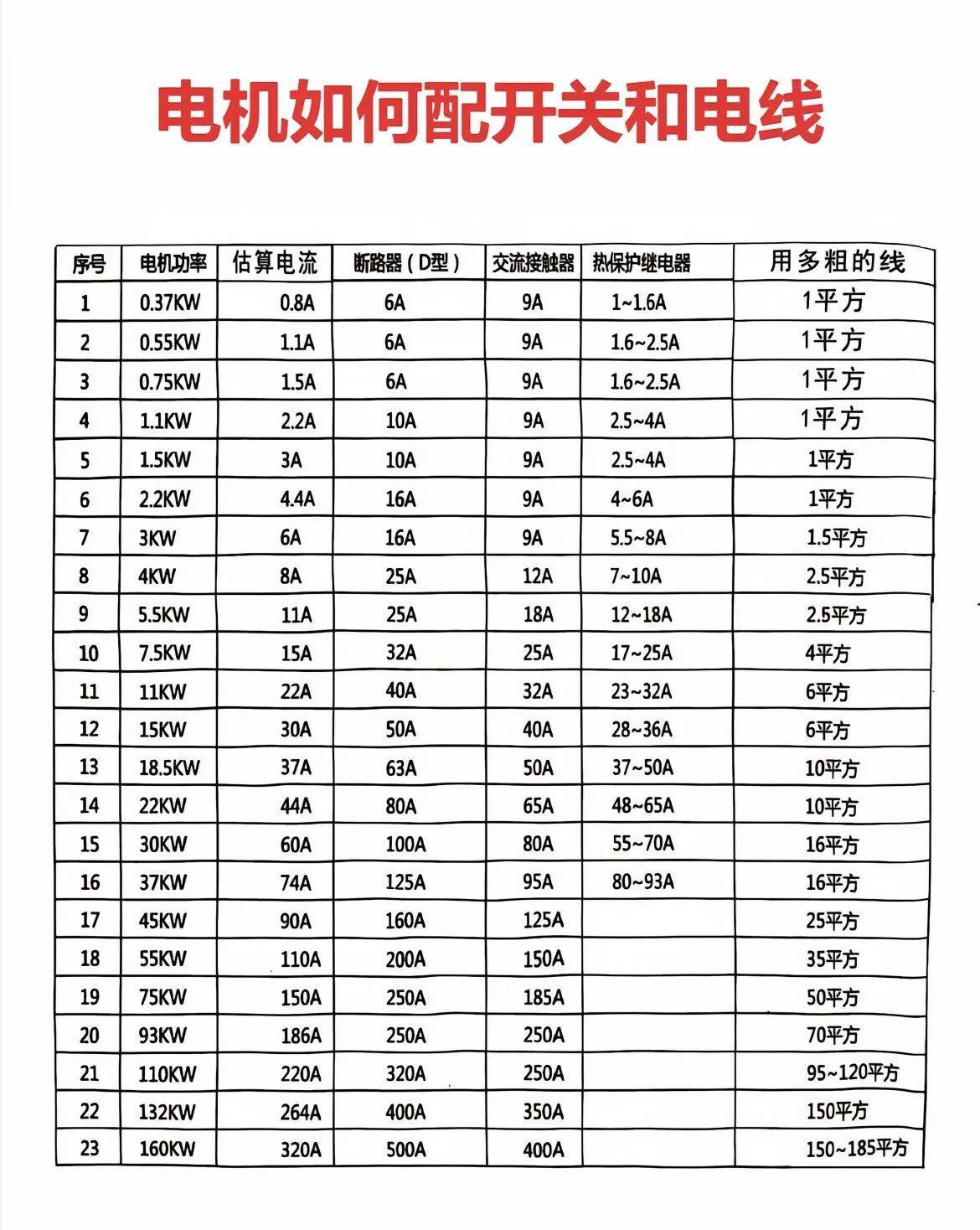 电机如何配开关和电线

| 序号 | 电机功率 | 估算电流 | 断路器（D型） | 交流接触器 | 热保护继电器 | 用多粗的线 |
|---|---|---|---|---|---|---|
| 1 | 0.37KW | 0.8A | 6A | 9A | 1~1.6A | 1平方 |
| 2 | 0.55KW | 1.1A | 6A | 9A | 1.6~2.5A | 1平方 |
| 3 | 0.75KW | 1.5A | 6A | 9A | 1.6~2.5A | 1平方 |
| 4 | 1.1KW | 2.2A | 10A | 9A | 2.5~4A | 1平方 |
| 5 | 1.5KW | 3A | 10A | 9A | 2.5~4A | 1平方 |
| 6 | 2.2KW | 4.4A | 16A | 9A | 4~6A | 1平方 |
| 7 | 3KW | 6A | 16A | 9A | 5.5~8A | 1.5平方 |
| 8 | 4KW | 8A | 25A | 12A | 7~10A | 2.5平方 |
| 9 | 5.5KW | 11A | 25A | 18A | 12~18A | 2.5平方 |
| 10 | 7.5KW | 15A | 32A | 25A | 17~25A | 4平方 |
| 11 | 11KW | 22A | 40A | 32A | 23~32A | 6平方 |
| 12 | 15KW | 30A | 50A | 40A | 28~36A | 6平方 |
| 13 | 18.5KW | 37A | 63A | 50A | 37~50A | 10平方 |
| 14 | 22KW | 44A | 80A | 65A | 48~65A | 10平方 |
| 15 | 30KW | 60A | 100A | 80A | 55~70A | 16平方 |
| 16 | 37KW | 74A | 125A | 95A | 80~93A | 16平方 |
| 17 | 45KW | 90A | 160A | 125A | | 25平方 |
| 18 | 55KW | 110A | 200A | 150A | | 35平方 |
| 19 | 75KW | 150A | 250A | 185A | | 50平方 |
| 20 | 93KW | 186A | 250A | 250A | | 70平方 |
| 21 | 110KW | 220A | 320A | 250A | | 95~120平方 |
| 22 | 132KW | 264A | 400A | 350A | | 150平方 |
| 23 | 160KW | 320A | 500A | 400A | | 150~185平方 |